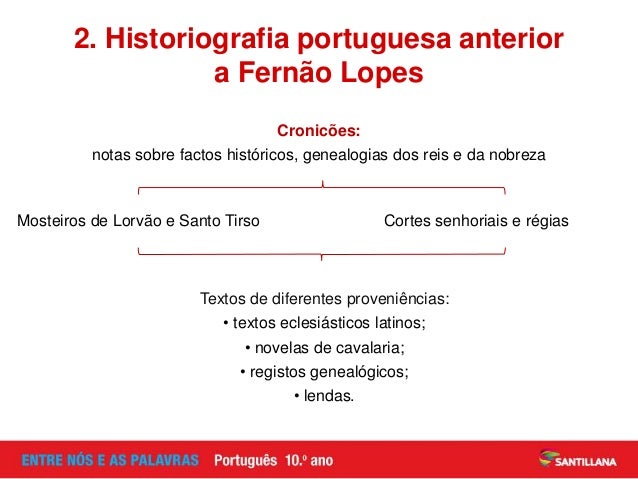 2. Historiografia portuguesa anterior a Fernão Lopes

Cronicões:
notas sobre factos históricos, genealogias dos reis e da nobreza

Mosteiros de Lorvão e Santo Tirso

Cortes senhoriais e régias

Textos de diferentes proveniências:
• textos eclesiásticos latinos;
• novelas de cavalaria;
• registos genealógicos;
• lendas.

ENTRE NÓS E AS PALAVRAS Português 10.º ano

SANTILLANA